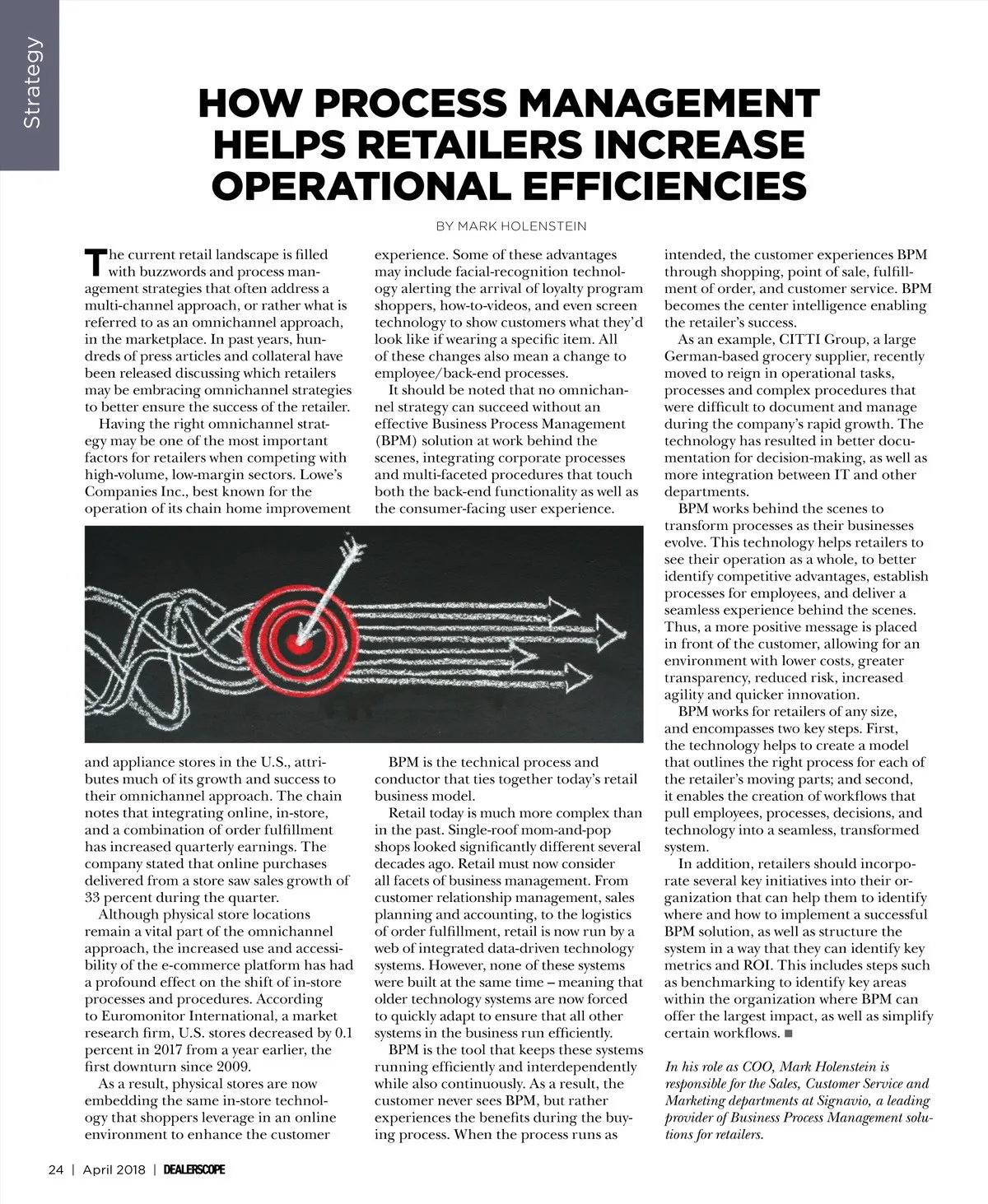 Strategy

HOW PROCESS MANAGEMENT HELPS RETAILERS INCREASE OPERATIONAL EFFICIENCIES

BY MARK HOLENSTEIN

The current retail landscape is filled with buzzwords and process management strategies that often address a multi-channel approach, or rather what is referred to as an omnichannel approach, in the marketplace. In past years, hundreds of press articles and collateral have been released discussing which retailers may be embracing omnichannel strategies to better ensure the success of the retailer.

Having the right omnichannel strategy may be one of the most important factors for retailers when competing with high-volume, low-margin sectors. Lowe's Companies Inc., best known for the operation of its chain home improvement and appliance stores in the U.S., attributes much of its growth and success to their omnichannel approach. The chain notes that integrating online, in-store, and a combination of order fulfillment has increased quarterly earnings. The company stated that online purchases delivered from a store saw sales growth of 33 percent during the quarter.

Although physical store locations remain a vital part of the omnichannel approach, the increased use and accessibility of the e-commerce platform has had a profound effect on the shift of in-store processes and procedures. According to Euromonitor International, a market research firm, U.S. stores decreased by 0.1 percent in 2017 from a year earlier, the first downturn since 2009.

As a result, physical stores are now embedding the same in-store technology that shoppers leverage in an online environment to enhance the customer experience. Some of these advantages may include facial-recognition technology alerting the arrival of loyalty program shoppers, how-to-videos, and even screen technology to show customers what they'd look like if wearing a specific item. All of these changes also mean a change to employee/back-end processes.

It should be noted that no omnichannel strategy can succeed without an effective Business Process Management (BPM) solution at work behind the scenes, integrating corporate processes and multi-faceted procedures that touch both the back-end functionality as well as the consumer-facing user experience.

BPM is the technical process and conductor that ties together today's retail business model.

Retail today is much more complex than in the past. Single-roof mom-and-pop shops looked significantly different several decades ago. Retail must now consider all facets of business management. From customer relationship management, sales planning and accounting, to the logistics of order fulfillment, retail is now run by a web of integrated data-driven technology systems. However, none of these systems were built at the same time – meaning that older technology systems are now forced to quickly adapt to ensure that all other systems in the business run efficiently.

BPM is the tool that keeps these systems running efficiently and interdependently while also continuously. As a result, the customer never sees BPM, but rather experiences the benefits during the buying process. When the process runs as intended, the customer experiences BPM through shopping, point of sale, fulfillment of order, and customer service. BPM becomes the center intelligence enabling the retailer's success.

As an example, CITTI Group, a large German-based grocery supplier, recently moved to reign in operational tasks, processes and complex procedures that were difficult to document and manage during the company's rapid growth. The technology has resulted in better documentation for decision-making, as well as more integration between IT and other departments.

BPM works behind the scenes to transform processes as their businesses evolve. This technology helps retailers to see their operation as a whole, to better identify competitive advantages, establish processes for employees, and deliver a seamless experience behind the scenes. Thus, a more positive message is placed in front of the customer, allowing for an environment with lower costs, greater transparency, reduced risk, increased agility and quicker innovation.

BPM works for retailers of any size, and encompasses two key steps. First, the technology helps to create a model that outlines the right process for each of the retailer's moving parts; and second, it enables the creation of workflows that pull employees, processes, decisions, and technology into a seamless, transformed system.

In addition, retailers should incorporate several key initiatives into their organization that can help them to identify where and how to implement a successful BPM solution, as well as structure the system in a way that they can identify key metrics and ROI. This includes steps such as benchmarking to identify key areas within the organization where BPM can offer the largest impact, as well as simplify certain workflows. ■

In his role as COO, Mark Holenstein is responsible for the Sales, Customer Service and Marketing departments at Signavio, a leading provider of Business Process Management solutions for retailers.

24 | April 2018 | DEALERSCOPE